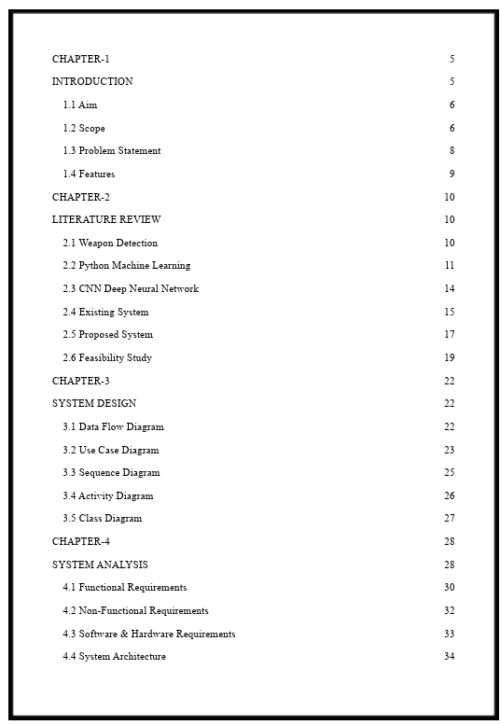 CHAPTER-1 5

INTRODUCTION 5

1.1 Aim 6

1.2 Scope 6

1.3 Problem Statement 8

1.4 Features 9

CHAPTER-2 10

LITERATURE REVIEW 10

2.1 Weapon Detection 10

2.2 Python Machine Learning 11

2.3 CNN Deep Neural Network 14

2.4 Existing System 15

2.5 Proposed System 17

2.6 Feasibility Study 19

CHAPTER-3 22

SYSTEM DESIGN 22

3.1 Data Flow Diagram 22

3.2 Use Case Diagram 23

3.3 Sequence Diagram 25

3.4 Activity Diagram 26

3.5 Class Diagram 27

CHAPTER-4 28

SYSTEM ANALYSIS 28

4.1 Functional Requirements 30

4.2 Non-Functional Requirements 32

4.3 Software & Hardware Requirements 33

4.4 System Architecture 34